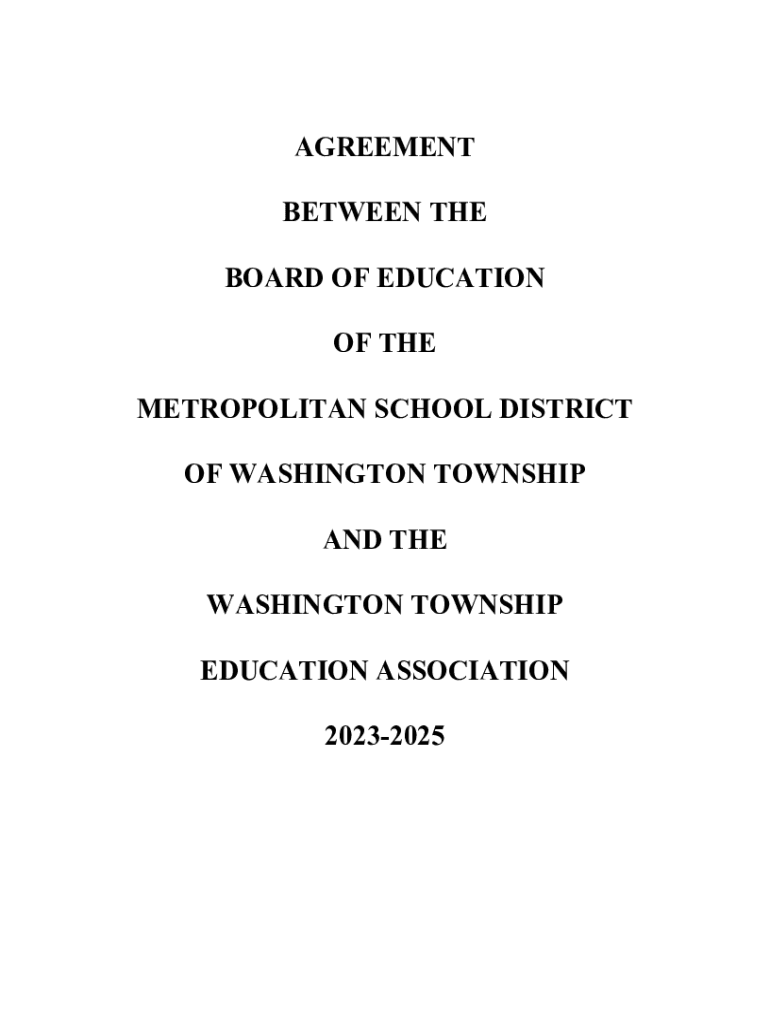 AGREEMENT

BETWEEN THE

BOARD OF EDUCATION

OF THE

METROPOLITAN SCHOOL DISTRICT

OF WASHINGTON TOWNSHIP

AND THE

WASHINGTON TOWNSHIP

EDUCATION ASSOCIATION

2023-2025